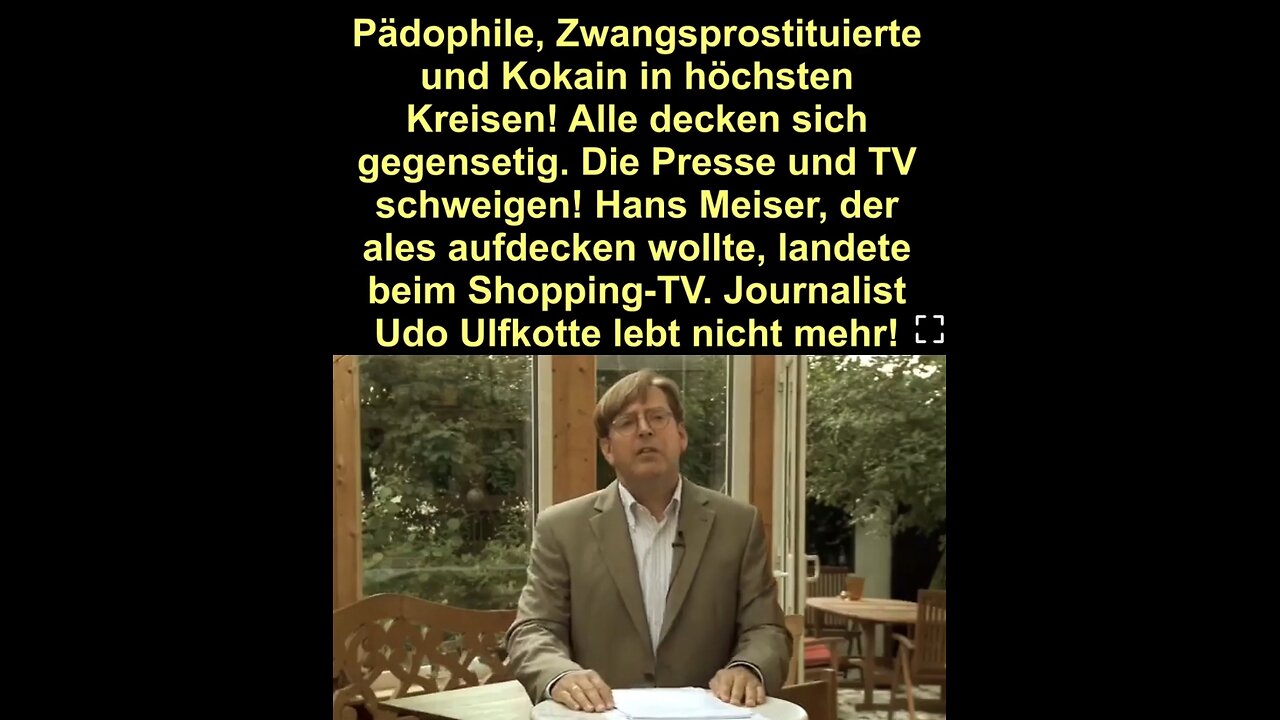 Pädophile, Zwangsprostituierte und Kokain in höchsten Kreisen! Alle decken sich gegensetig. Die Presse und TV schweigen! Hans Meiser, der ales aufdecken wollte, landete beim Shopping-TV. Journalist Udo Ulfkotte lebt nicht mehr!